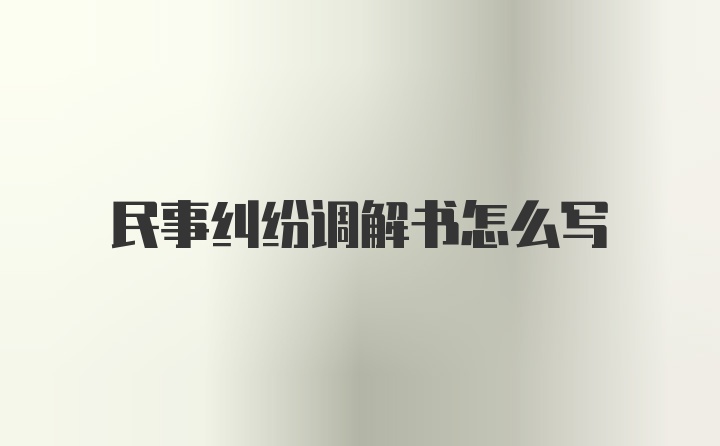 民事纠纷调解书怎么写